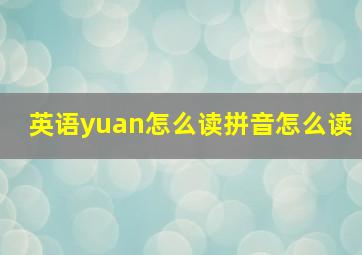 英语yuan怎么读拼音怎么读